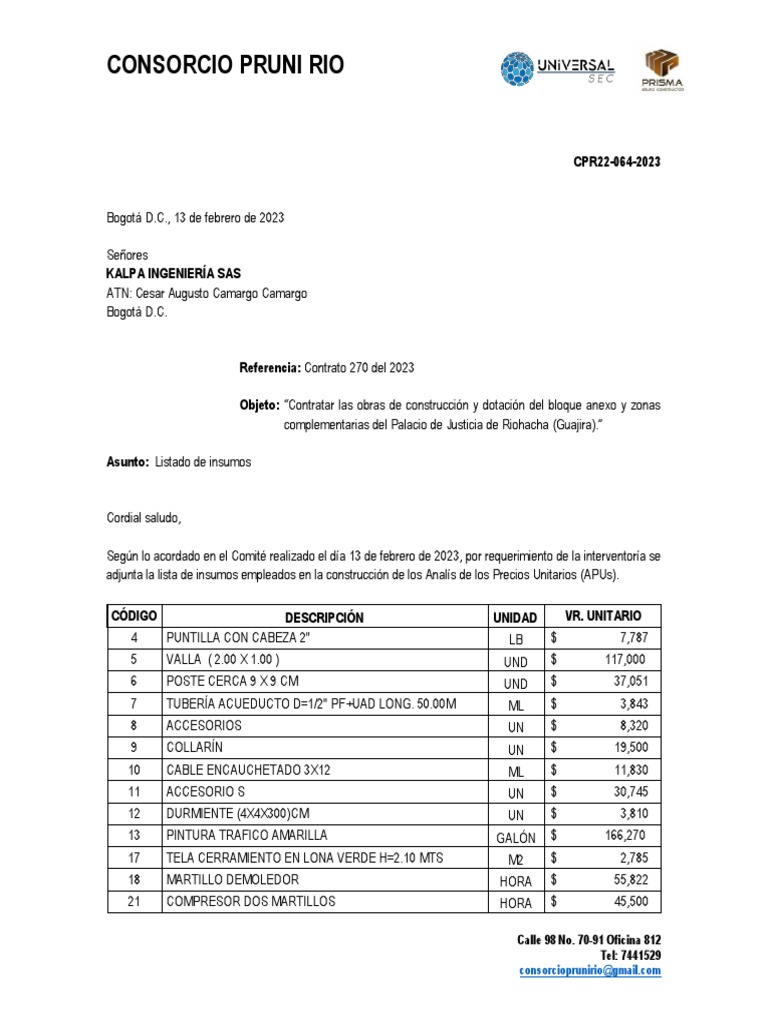 CONSORCIO PRUNI RIO

UNIVERSAL SEC

PRISMA

CPR22-064-2023

Bogotá D.C., 13 de febrero de 2023

Señores
KALPA INGENIERÍA SAS
ATN: Cesar Augusto Camargo Camargo
Bogotá D.C.

Referencia: Contrato 270 del 2023

Objeto: "Contratar las obras de construcción y dotación del bloque anexo y zonas complementarias del Palacio de Justicia de Riohacha (Guajira)."

Asunto: Listado de insumos

Cordial saludo,

Según lo acordado en el Comité realizado el día 13 de febrero de 2023, por requerimiento de la interventoría se adjunta la lista de insumos empleados en la construcción de los Analís de los Precios Unitarios (APUs).

| CÓDIGO | DESCRIPCIÓN | UNIDAD | VR. UNITARIO |
|---|---|---|---|
| 4 | PUNTILLA CON CABEZA 2" | LB | $ 7,787 |
| 5 | VALLA ( 2.00 X 1.00 ) | UND | $ 117,000 |
| 6 | POSTE CERCA 9 X 9 CM | UND | $ 37,051 |
| 7 | TUBERÍA ACUEDUCTO D=1/2" PF+UAD LONG. 50.00M | ML | $ 3,843 |
| 8 | ACCESORIOS | UN | $ 8,320 |
| 9 | COLLARÍN | UN | $ 19,500 |
| 10 | CABLE ENCAUCHETADO 3X12 | ML | $ 11,830 |
| 11 | ACCESORIO S | UN | $ 30,745 |
| 12 | DURMIENTE (4X4X300)CM | UN | $ 3,810 |
| 13 | PINTURA TRAFICO AMARILLA | GALÓN | $ 166,270 |
| 17 | TELA CERRAMIENTO EN LONA VERDE H=2.10 MTS | M2 | $ 2,785 |
| 18 | MARTILLO DEMOLEDOR | HORA | $ 55,822 |
| 21 | COMPRESOR DOS MARTILLOS | HORA | $ 45,500 |

Calle 98 No. 70-91 Oficina 812
Tel: 7441529
consorciopruniro@gmail.com